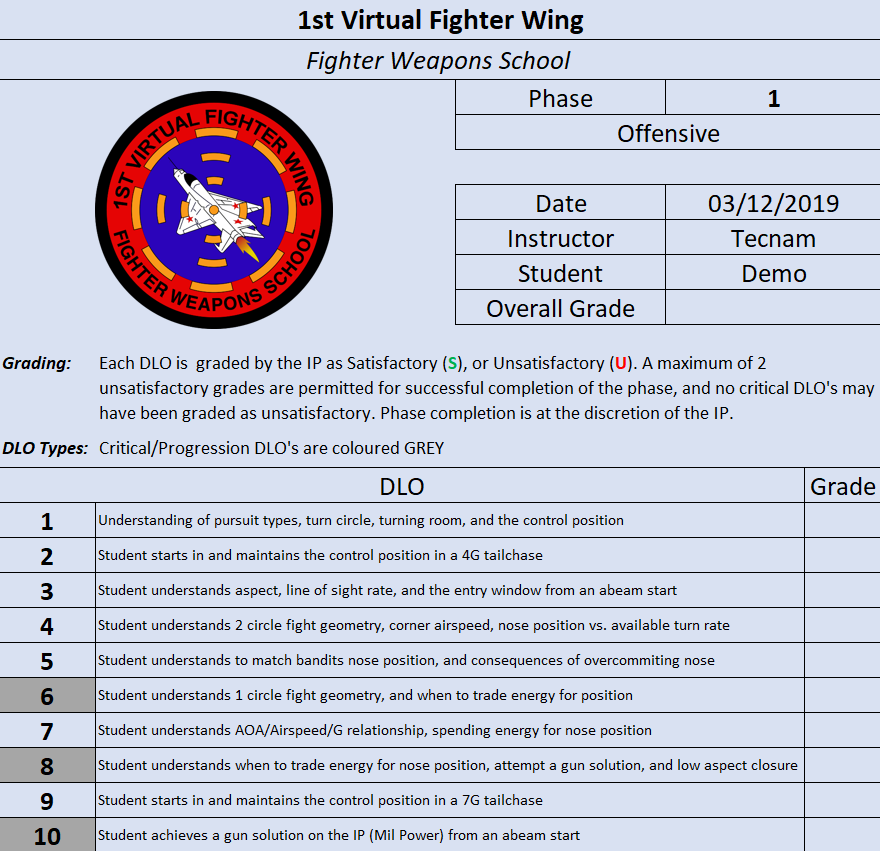 1st Virtual Fighter Wing

Fighter Weapons School

1ST VIRTUAL FIGHTER WING
FIGHTER WEAPONS SCHOOL

| Phase | 1 |
|---|---|
| Offensive | |

| Date | 03/12/2019 |
|---|---|
| Instructor | Tecnam |
| Student | Demo |
| Overall Grade | |

Grading: Each DLO is graded by the IP as Satisfactory (S), or Unsatisfactory (U). A maximum of 2 unsatisfactory grades are permitted for successful completion of the phase, and no critical DLO's may have been graded as unsatisfactory. Phase completion is at the discretion of the IP.

DLO Types: Critical/Progression DLO's are coloured GREY

| | DLO | Grade |
|---|---|---|
| 1 | Understanding of pursuit types, turn circle, turning room, and the control position | |
| 2 | Student starts in and maintains the control position in a 4G tailchase | |
| 3 | Student understands aspect, line of sight rate, and the entry window from an abeam start | |
| 4 | Student understands 2 circle fight geometry, corner airspeed, nose position vs. available turn rate | |
| 5 | Student understands to match bandits nose position, and consequences of overcommiting nose | |
| 6 | Student understands 1 circle fight geometry, and when to trade energy for position | |
| 7 | Student understands AOA/Airspeed/G relationship, spending energy for nose position | |
| 8 | Student understands when to trade energy for nose position, attempt a gun solution, and low aspect closure | |
| 9 | Student starts in and maintains the control position in a 7G tailchase | |
| 10 | Student achieves a gun solution on the IP (Mil Power) from an abeam start | |